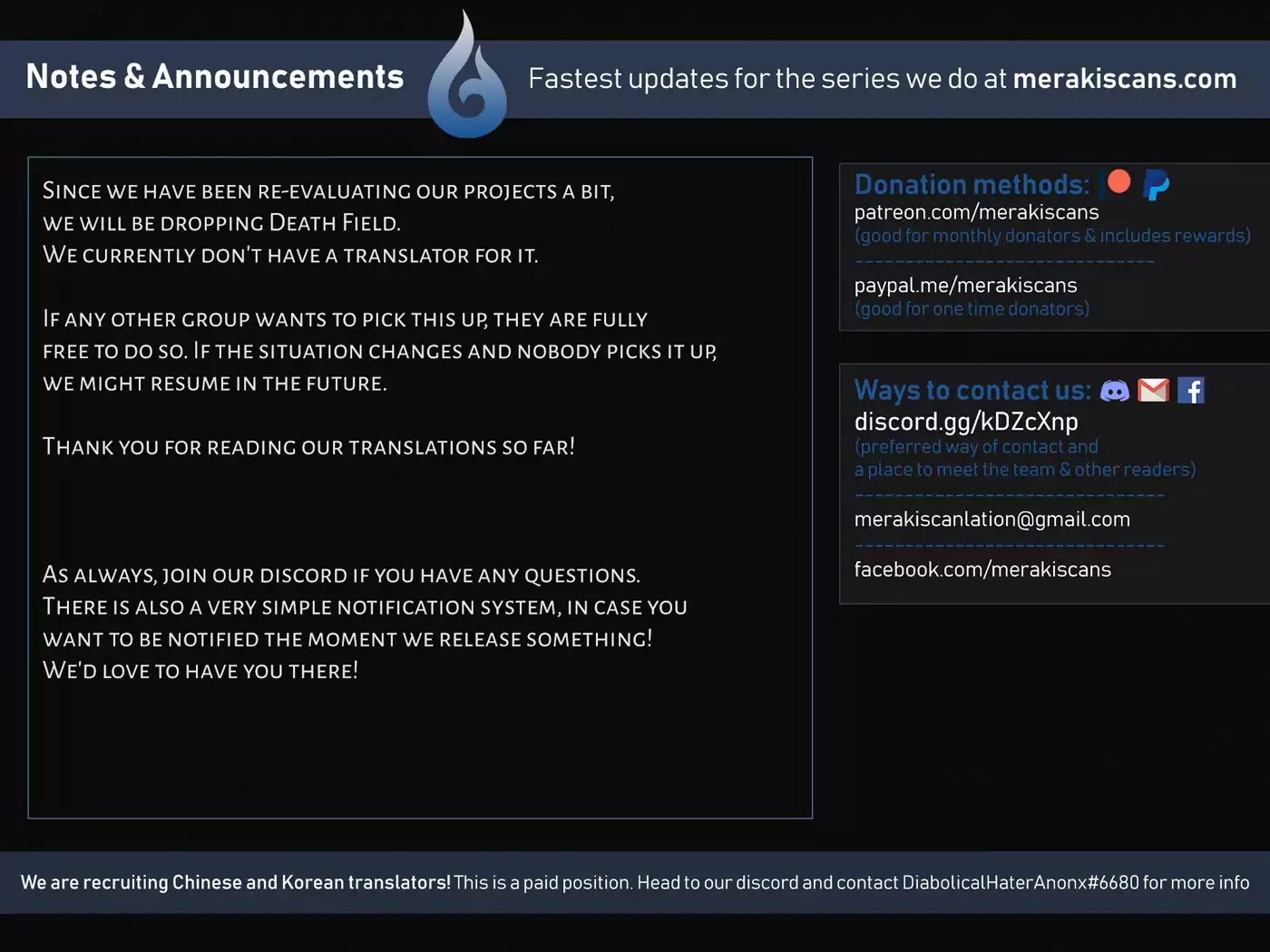 Notes & Announcements

Fastest updates for the series we do at merakiscans.com

Since we have been re-evaluating our projects a bit, we will be dropping Death Field. We currently don't have a translator for it.

If any other group wants to pick this up, they are fully free to do so. If the situation changes and nobody picks it up, we might resume in the future.

Thank you for reading our translations so far!

As always, join our discord if you have any questions. There is also a very simple notification system, in case you want to be notified the moment we release something! We'd love to have you there!

Donation methods:
patreon.com/merakiscans
(good for monthly donators & includes rewards)
paypal.me/merakiscans
(good for one time donators)

Ways to contact us:
discord.gg/kDZcXnp
(preferred way of contact and a place to meet the team & other readers)
merakiscanlation@gmail.com
facebook.com/merakiscans

We are recruiting Chinese and Korean translators! This is a paid position. Head to our discord and contact DiabolicalHaterAnonx#6680 for more info